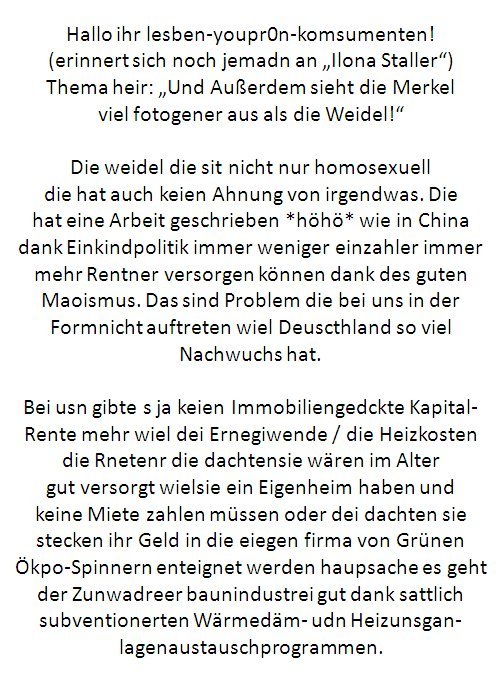 Hallo ihr lesben-youpr0n-komsumenten! (erinnert sich noch jemadn an „Ilona Staller“) Thema heir: „Und Außerdem sieht die Merkel viel fotogener aus als die Weidel!“

Die weidel die sit nicht nur homosexuell die hat auch keien Ahnung von irgendwas. Die hat eine Arbeit geschrieben *höhö* wie in China dank Einkindpolitik immer weniger einzahler immer mehr Rentner versorgen können dank des guten Maoismus. Das sind Problem die bei uns in der Formnicht auftreten wiel Deuscthland so viel Nachwuchs hat.

Bei usn gibte s ja keien Immobiliengedckte Kapital-Rente mehr wiel dei Ernegiwende / die Heizkosten die Rnetenr die dachtensie wären im Alter gut versorgt wielsie ein Eigenheim haben und keine Miete zahlen müssen oder dei dachten sie stecken ihr Geld in die eiegen firma von Grünen Ökpo-Spinnern enteignet werden haupsache es geht der Zunwadreer baunindustrei gut dank sattlich subventionerten Wärmedäm- udn Heizunsganlagenaustauschprogrammen.